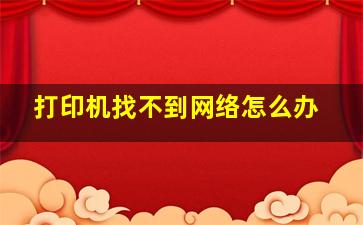 打印机找不到网络怎么办